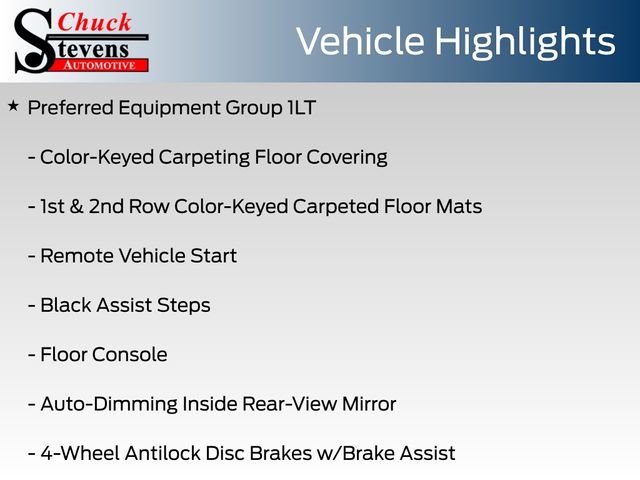 Chuck
Stevens
AUTOMOTIVE

Vehicle Highlights

★ Preferred Equipment Group 1LT

- Color-Keyed Carpeting Floor Covering

- 1st & 2nd Row Color-Keyed Carpeted Floor Mats

- Remote Vehicle Start

- Black Assist Steps

- Floor Console

- Auto-Dimming Inside Rear-View Mirror

- 4-Wheel Antilock Disc Brakes w/Brake Assist